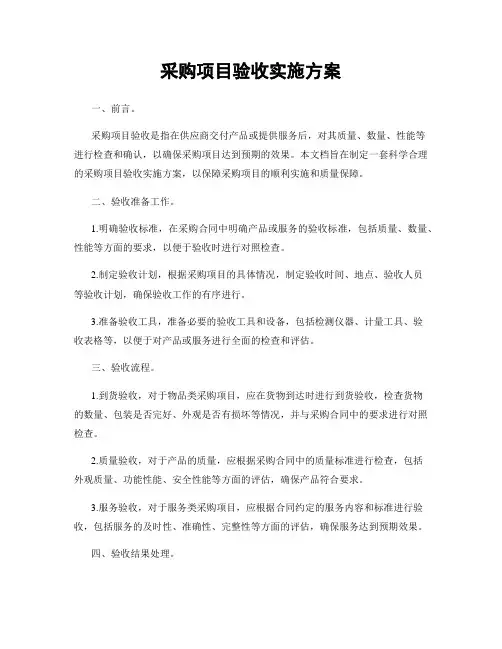 采购项目验收实施方案

一、前言。

采购项目验收是指在供应商交付产品或提供服务后，对其质量、数量、性能等进行检查和确认，以确保采购项目达到预期的效果。本文档旨在制定一套科学合理的采购项目验收实施方案，以保障采购项目的顺利实施和质量保障。

二、验收准备工作。

1.明确验收标准，在采购合同中明确产品或服务的验收标准，包括质量、数量、性能等方面的要求，以便于验收时进行对照检查。

2.制定验收计划，根据采购项目的具体情况，制定验收时间、地点、验收人员等验收计划，确保验收工作的有序进行。

3.准备验收工具，准备必要的验收工具和设备，包括检测仪器、计量工具、验收表格等，以便于对产品或服务进行全面的检查和评估。

三、验收流程。

1.到货验收，对于物品类采购项目，应在货物到达时进行到货验收，检查货物的数量、包装是否完好、外观是否有损坏等情况，并与采购合同中的要求进行对照检查。

2.质量验收，对于产品的质量，应根据采购合同中的质量标准进行检查，包括外观质量、功能性能、安全性能等方面的评估，确保产品符合要求。

3.服务验收，对于服务类采购项目，应根据合同约定的服务内容和标准进行验收，包括服务的及时性、准确性、完整性等方面的评估，确保服务达到预期效果。

四、验收结果处理。